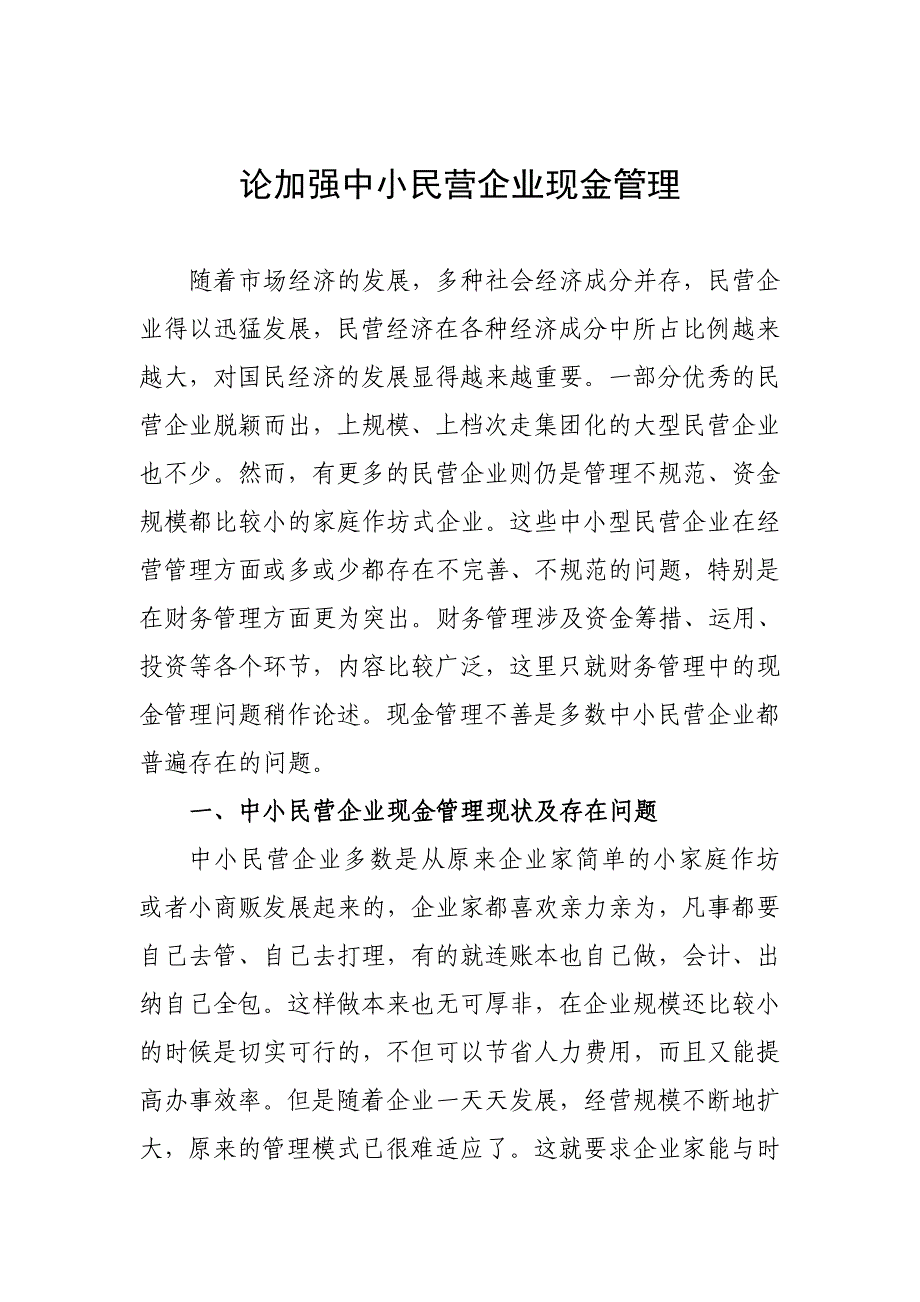 论加强中小民营企业现金管理

随着市场经济的发展，多种社会经济成分并存，民营企业得以迅猛发展，民营经济在各种经济成分中所占比例越来越大，对国民经济的发展显得越来越重要。一部分优秀的民营企业脱颖而出，上规模、上档次走集团化的大型民营企业也不少。然而，有更多的民营企业则仍是管理不规范、资金规模都比较小的家庭作坊式企业。这些中小型民营企业在经营管理方面或多或少都存在不完善、不规范的问题，特别是在财务管理方面更为突出。财务管理涉及资金筹措、运用、投资等各个环节，内容比较广泛，这里只就财务管理中的现金管理问题稍作论述。现金管理不善是多数中小民营企业都普遍存在的问题。

一、中小民营企业现金管理现状及存在问题

中小民营企业多数是从原来企业家简单的小家庭作坊或者小商贩发展起来的，企业家都喜欢亲力亲为，凡事都要自己去管、自己去打理，有的就连账本也自己做，会计、出纳自己全包。这样做本来也无可厚非，在企业规模还比较小的时候是切实可行的，不但可以节省人力费用，而且又能提高办事效率。但是随着企业一天天发展，经营规模不断地扩大，原来的管理模式已很难适应了。这就要求企业家能与时